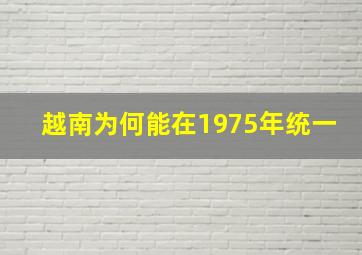 越南为何能在1975年统一